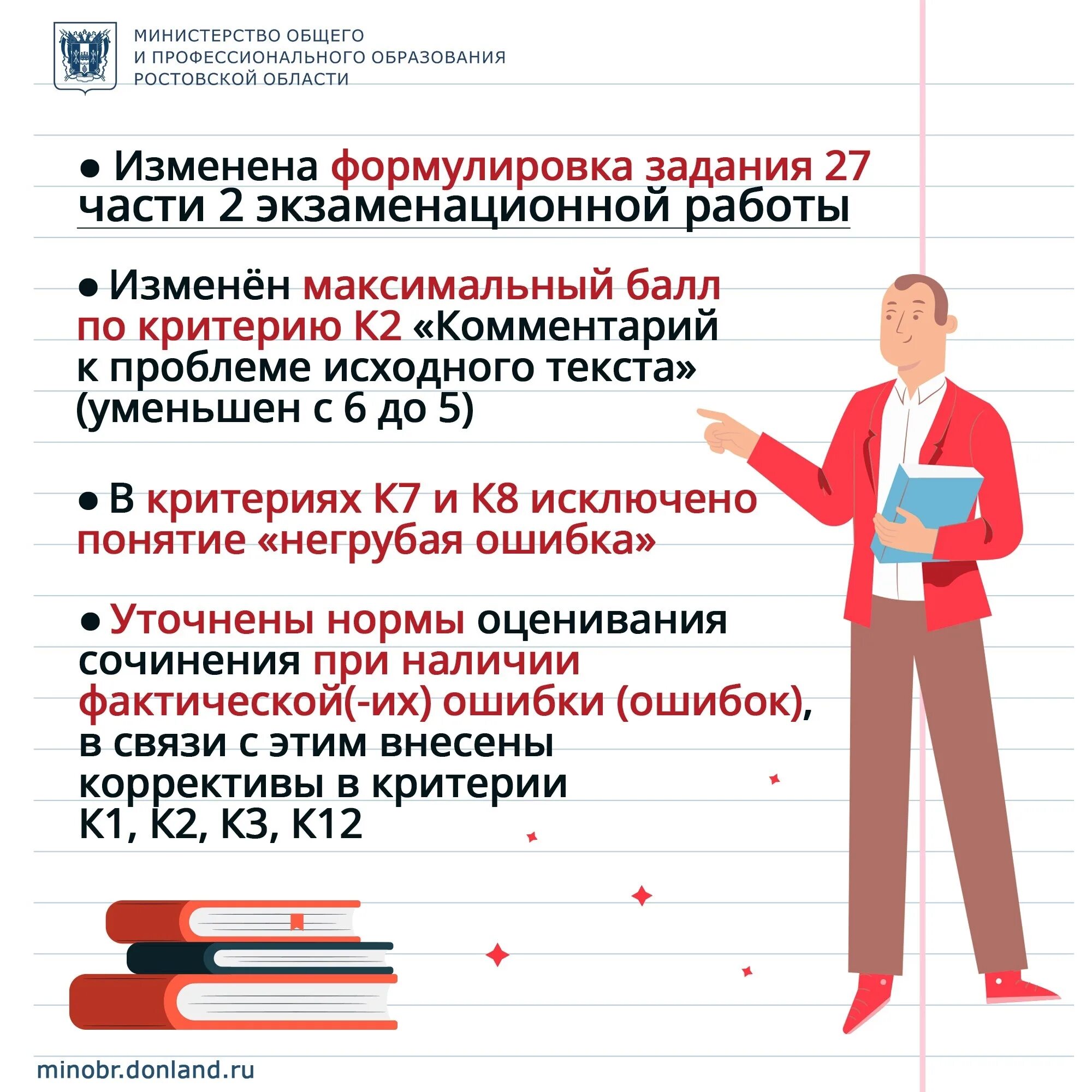 МИНИСТЕРСТВО ОБЩЕГО
И ПРОФЕССИОНАЛЬНОГО ОБРАЗОВАНИЯ
РОСТОВСКОЙ ОБЛАСТИ

• Изменена формулировка задания 27 части 2 экзаменационной работы

• Изменён максимальный балл по критерию К2 «Комментарий к проблеме исходного текста» (уменьшен с 6 до 5)

• В критериях К7 и К8 исключено понятие «негрубая ошибка»

• Уточнены нормы оценивания сочинения при наличии фактической(-их) ошибки (ошибок), в связи с этим внесены коррективы в критерии К1, К2, К3, К12

minobr.donland.ru